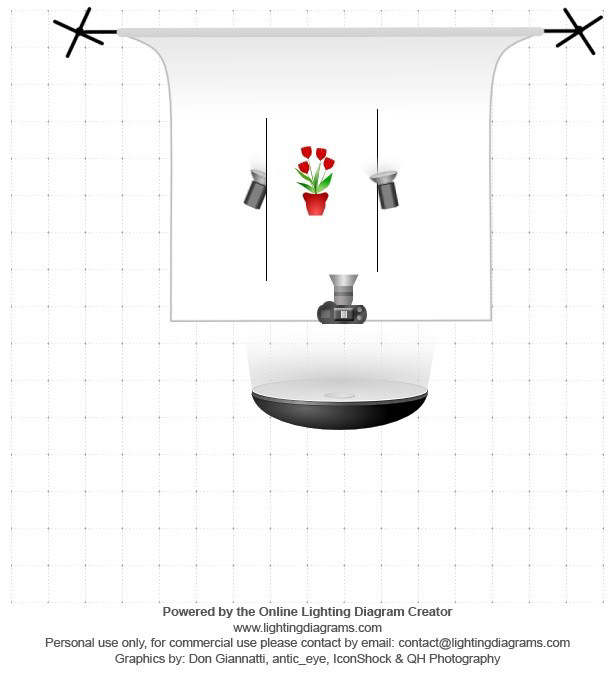 Powered by the Online Lighting Diagram Creator
www.lightingdiagrams.com
Personal use only, for commercial use please contact by email: contact@lightingdiagrams.com
Graphics by: Don Giannatti, antic_eye, IconShock & QH Photography